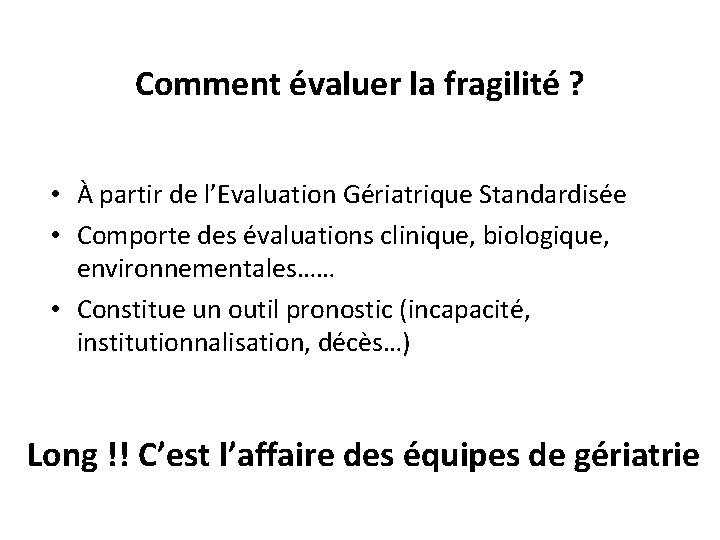 Comment évaluer la fragilité ?

• À partir de l'Evaluation Gériatrique Standardisée
• Comporte des évaluations clinique, biologique, environnementales……
• Constitue un outil pronostic (incapacité, institutionnalisation, décès…)

Long !! C'est l'affaire des équipes de gériatrie